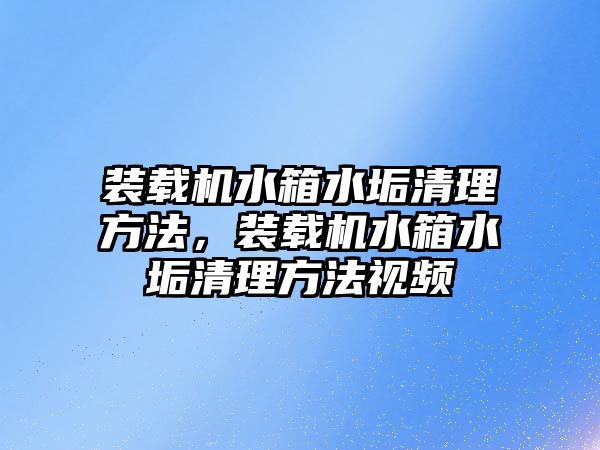 装载机水箱水垢清理方法，装载机水箱水垢清理方法视频